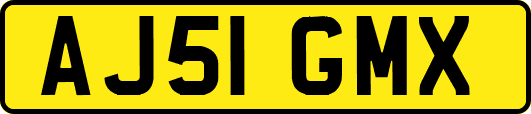 AJ51 GMX